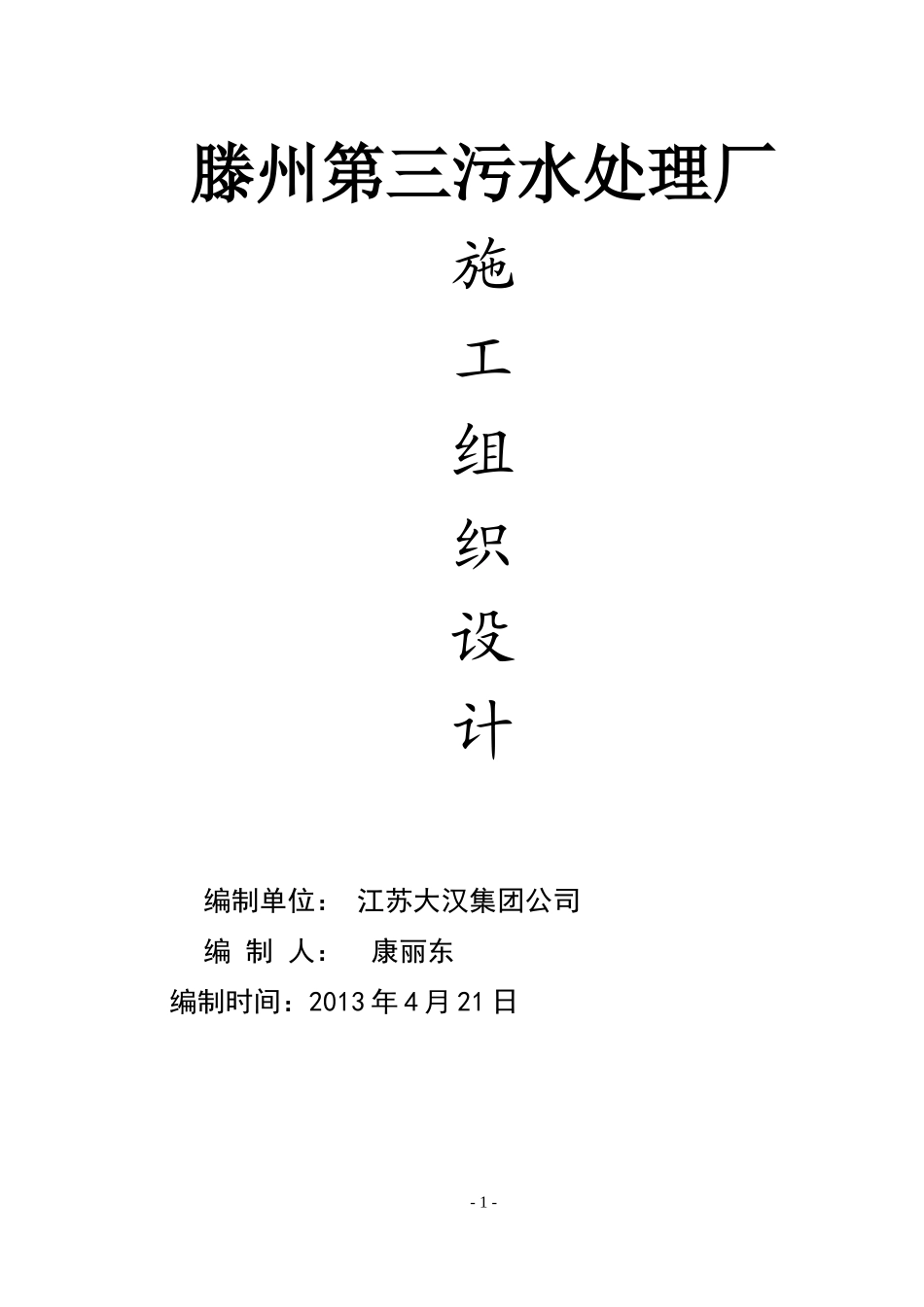 滕州第三污水处理厂

施

工

组

织

设

计

编制单位： 江苏大汉集团公司

编 制 人： 康丽东

编制时间：2013 年 4 月 21 日

- 1 -